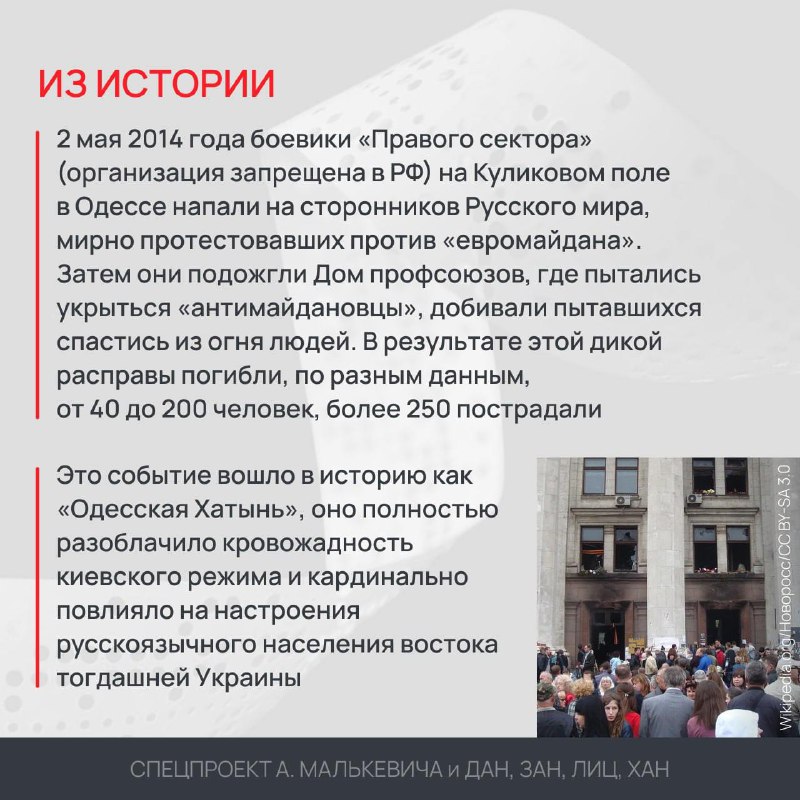 ИЗ ИСТОРИИ

2 мая 2014 года боевики «Правого сектора» (организация запрещена в РФ) на Куликовом поле в Одессе напали на сторонников Русского мира, мирно протестовавших против «евромайдана». Затем они подожгли Дом профсоюзов, где пытались укрыться «антимайдановцы», добивали пытавшихся спастись из огня людей. В результате этой дикой расправы погибли, по разным данным, от 40 до 200 человек, более 250 пострадали

Это событие вошло в историю как «Одесская Хатынь», оно полностью разоблачило кровожадность киевского режима и кардинально повлияло на настроения русскоязычного населения востока тогдашней Украины

Wikipedia.org/Новоросс/CC BY-SA 3.0

СПЕЦПРОЕКТ А. МАЛЬКЕВИЧА и ДАН, ЗАН, ЛИЦ, ХАН